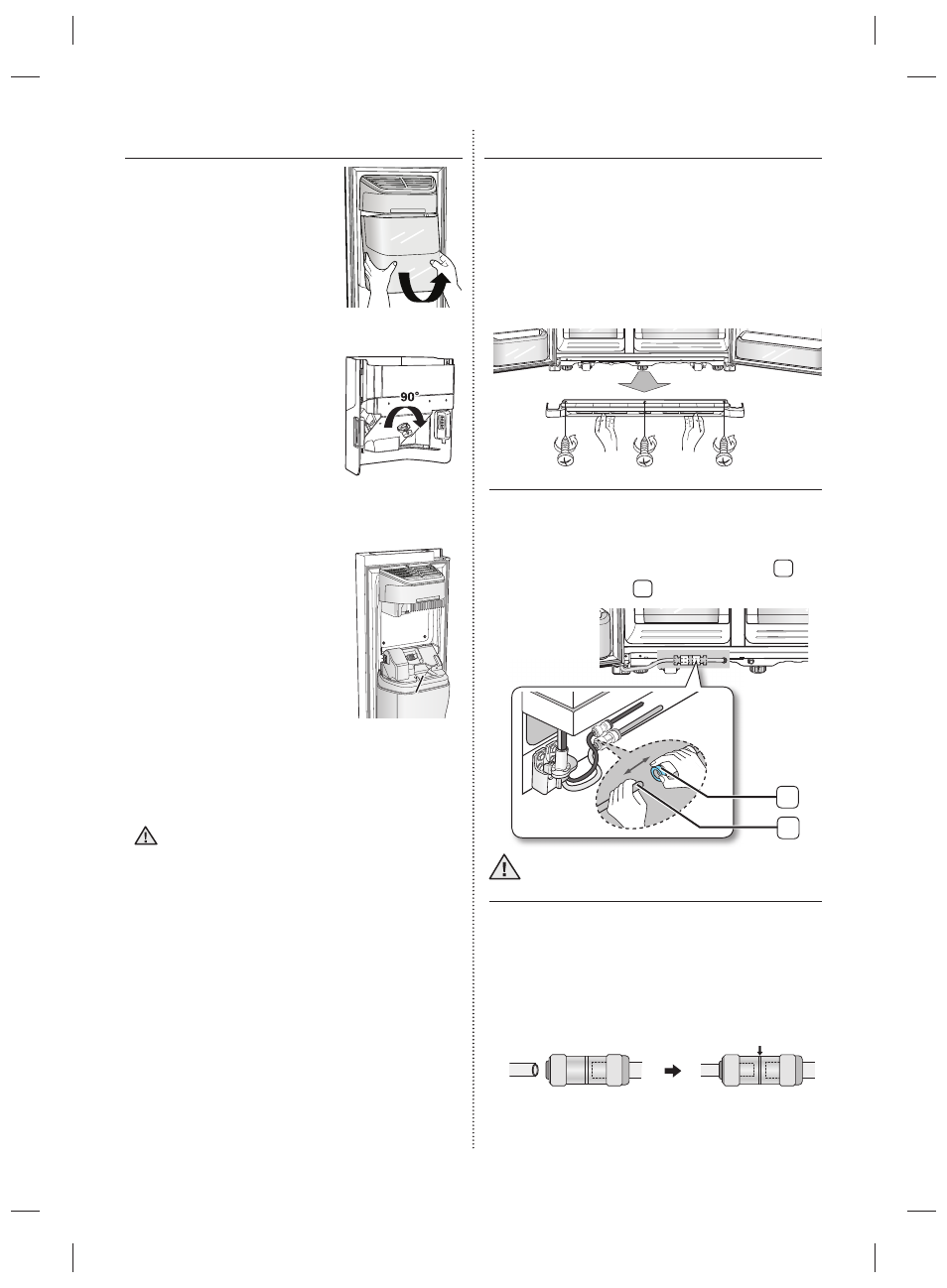 90°